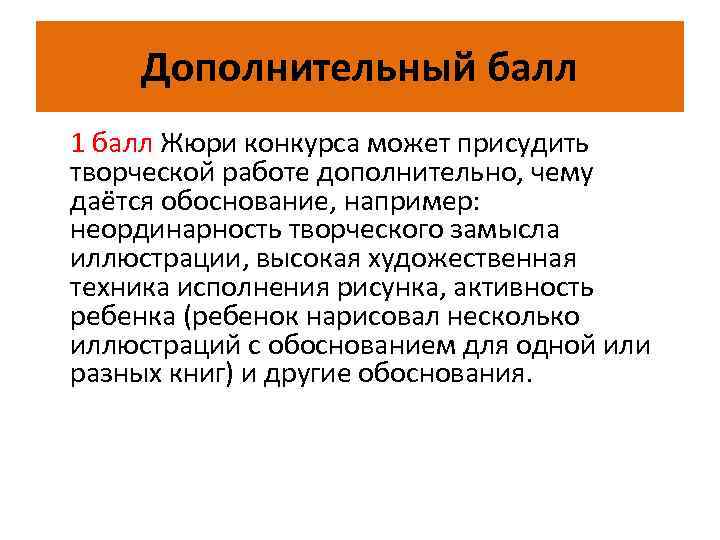 Дополнительный балл

1 балл Жюри конкурса может присудить творческой работе дополнительно, чему даётся обоснование, например: неординарность творческого замысла иллюстрации, высокая художественная техника исполнения рисунка, активность ребенка (ребенок нарисовал несколько иллюстраций с обоснованием для одной или разных книг) и другие обоснования.